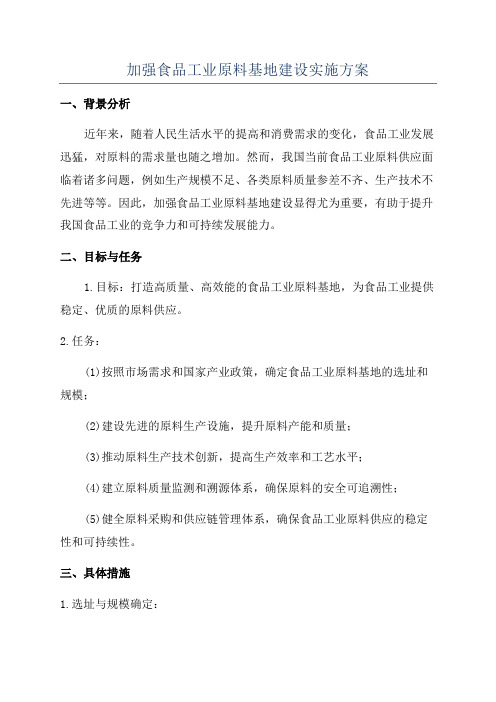 加强食品工业原料基地建设实施方案

一、背景分析

近年来，随着人民生活水平的提高和消费需求的变化，食品工业发展迅猛，对原料的需求量也随之增加。然而，我国当前食品工业原料供应面临着诸多问题，例如生产规模不足、各类原料质量参差不齐、生产技术不先进等等。因此，加强食品工业原料基地建设显得尤为重要，有助于提升我国食品工业的竞争力和可持续发展能力。

二、目标与任务

1.目标：打造高质量、高效能的食品工业原料基地，为食品工业提供稳定、优质的原料供应。

2.任务：

(1)按照市场需求和国家产业政策，确定食品工业原料基地的选址和规模；

(2)建设先进的原料生产设施，提升原料产能和质量；

(3)推动原料生产技术创新，提高生产效率和工艺水平；

(4)建立原料质量监测和溯源体系，确保原料的安全可追溯性；

(5)健全原料采购和供应链管理体系，确保食品工业原料供应的稳定性和可持续性。

三、具体措施

1.选址与规模确定：